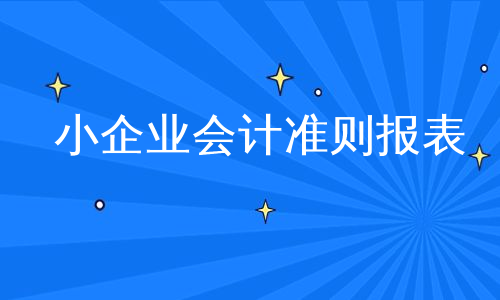 小企业会计准则报表